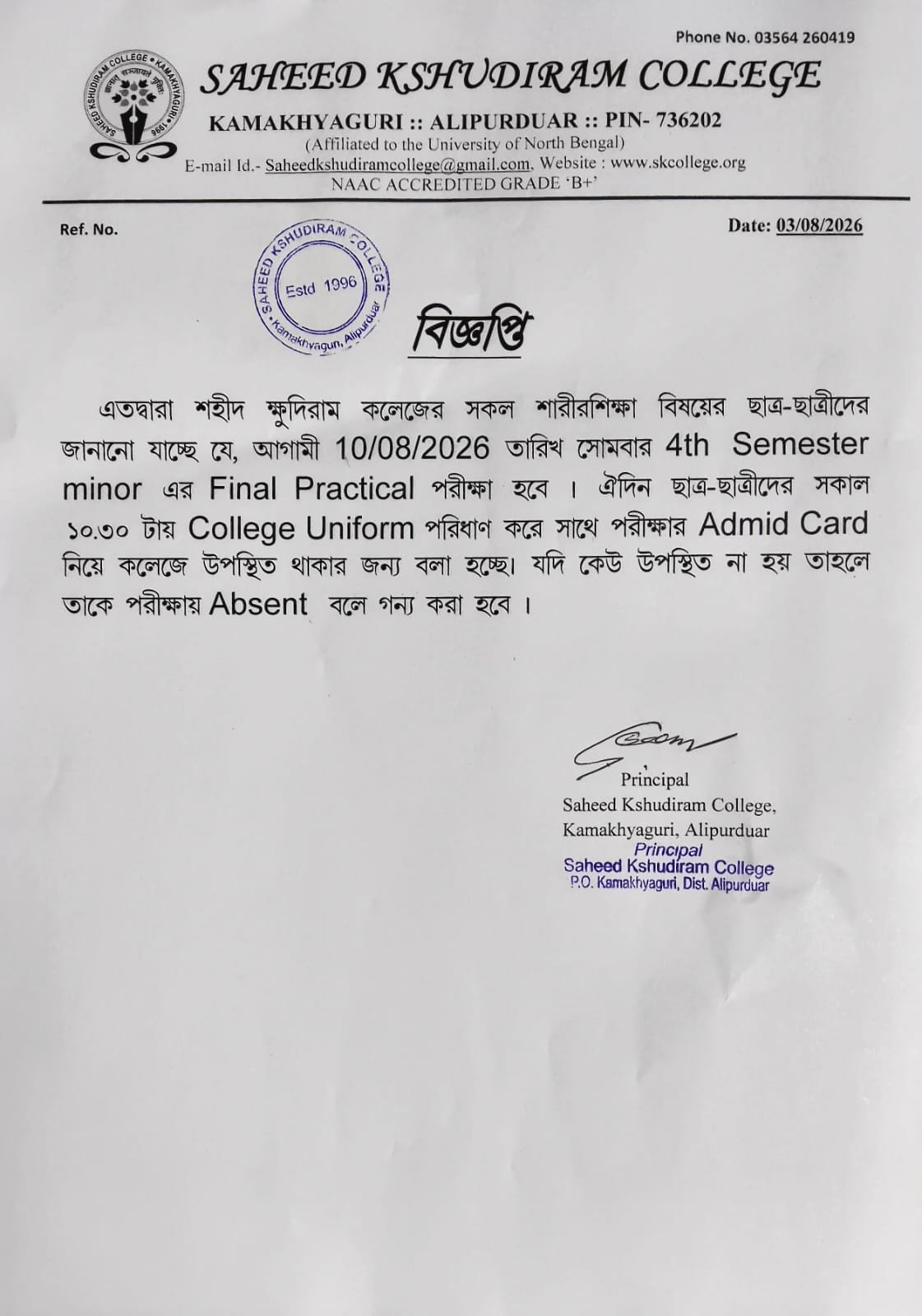 Phone No. 03564 260419

SAHEED KSHUDIRAM COLLEGE

KAMAKHYAGURI :: ALIPURDUAR :: PIN- 736202
(Affiliated to the University of North Bengal)
E-mail Id.- Saheedkshudiramcollege@gmail.com, Website : www.skcollege.org
NAAC ACCREDITED GRADE 'B+'

Ref. No.

Date: 03/08/2026

SAHEED KSHUDIRAM COLLEGE
Estd 1996
Kamakhyaguri, Alipurduar

বিজ্ঞপ্তি

এতদ্বারা শহীদ ক্ষুদিরাম কলেজের সকল শারীরশিক্ষা বিষয়ের ছাত্র-ছাত্রীদের জানানো যাচ্ছে যে, আগামী 10/08/2026 তারিখ সোমবার 4th Semester minor এর Final Practical পরীক্ষা হবে । ঐদিন ছাত্র-ছাত্রীদের সকাল ১০.৩০ টায় College Uniform পরিধাণ করে সাথে পরীক্ষার Admid Card নিয়ে কলেজে উপস্থিত থাকার জন্য বলা হচ্ছে। যদি কেউ উপস্থিত না হয় তাহলে তাকে পরীক্ষায় Absent বলে গন্য করা হবে ।

Principal
Saheed Kshudiram College,
Kamakhyaguri, Alipurduar
Principal
Saheed Kshudiram College
P.O. Kamakhyaguri, Dist. Alipurduar